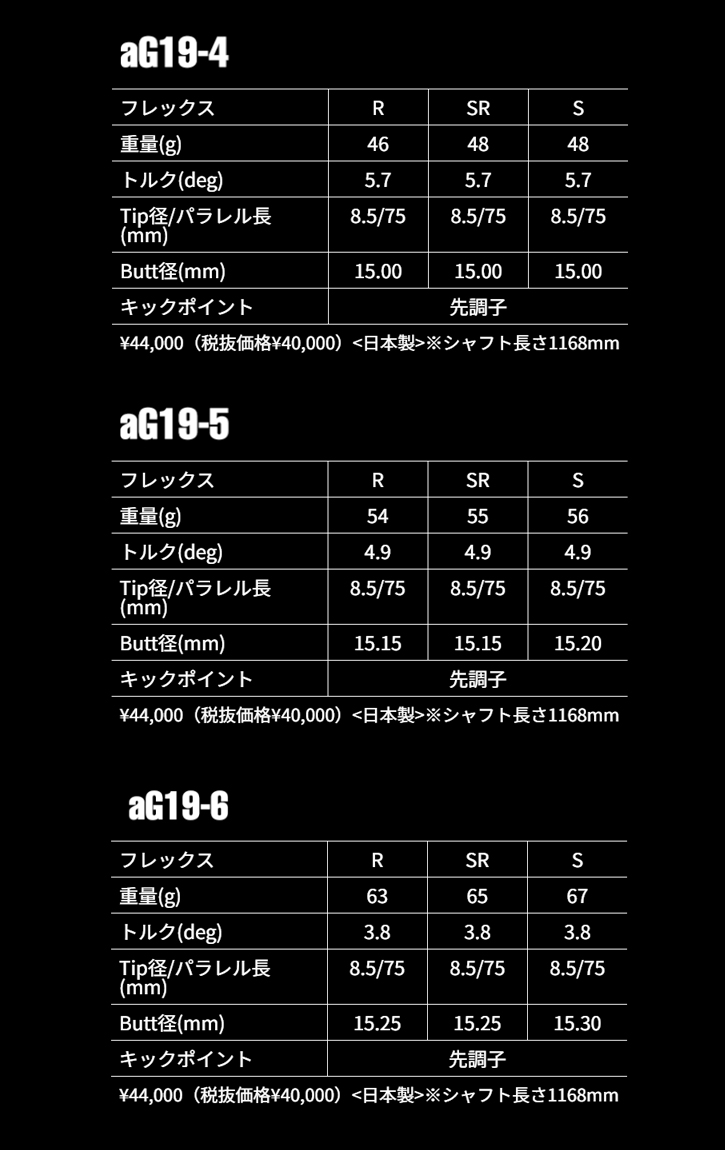 aG19-4

| フレックス | R | SR | S |
|---|---|---|---|
| 重量(g) | 46 | 48 | 48 |
| トルク(deg) | 5.7 | 5.7 | 5.7 |
| Tip径/パラレル長(mm) | 8.5/75 | 8.5/75 | 8.5/75 |
| Butt径(mm) | 15.00 | 15.00 | 15.00 |
| キックポイント | 先調子 | | |

¥44,000（税抜価格¥40,000）<日本製>※シャフト長さ1168mm

aG19-5

| フレックス | R | SR | S |
|---|---|---|---|
| 重量(g) | 54 | 55 | 56 |
| トルク(deg) | 4.9 | 4.9 | 4.9 |
| Tip径/パラレル長(mm) | 8.5/75 | 8.5/75 | 8.5/75 |
| Butt径(mm) | 15.15 | 15.15 | 15.20 |
| キックポイント | 先調子 | | |

¥44,000（税抜価格¥40,000）<日本製>※シャフト長さ1168mm

aG19-6

| フレックス | R | SR | S |
|---|---|---|---|
| 重量(g) | 63 | 65 | 67 |
| トルク(deg) | 3.8 | 3.8 | 3.8 |
| Tip径/パラレル長(mm) | 8.5/75 | 8.5/75 | 8.5/75 |
| Butt径(mm) | 15.25 | 15.25 | 15.30 |
| キックポイント | 先調子 | | |

¥44,000（税抜価格¥40,000）<日本製>※シャフト長さ1168mm